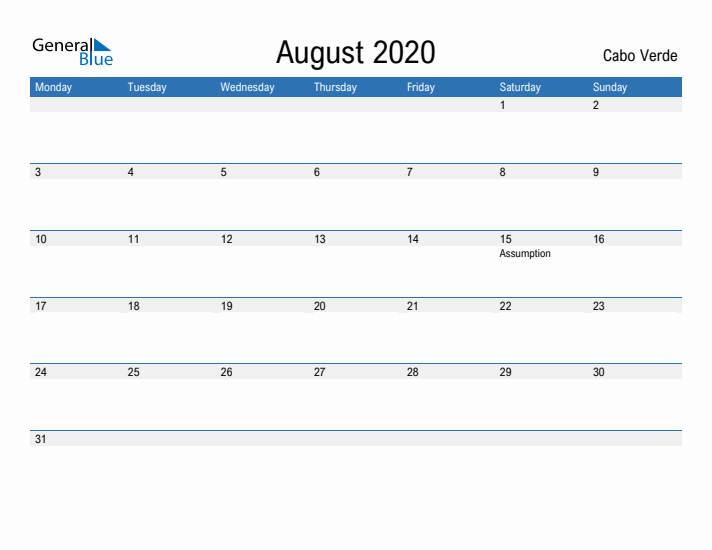 General Blue

August 2020

Cabo Verde

| Monday | Tuesday | Wednesday | Thursday | Friday | Saturday | Sunday |
|---|---|---|---|---|---|---|
| | | | | | 1 | 2 |
| 3 | 4 | 5 | 6 | 7 | 8 | 9 |
| 10 | 11 | 12 | 13 | 14 | 15 Assumption | 16 |
| 17 | 18 | 19 | 20 | 21 | 22 | 23 |
| 24 | 25 | 26 | 27 | 28 | 29 | 30 |
| 31 | | | | | | |